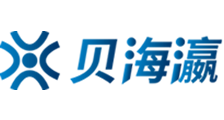 贝海瀛